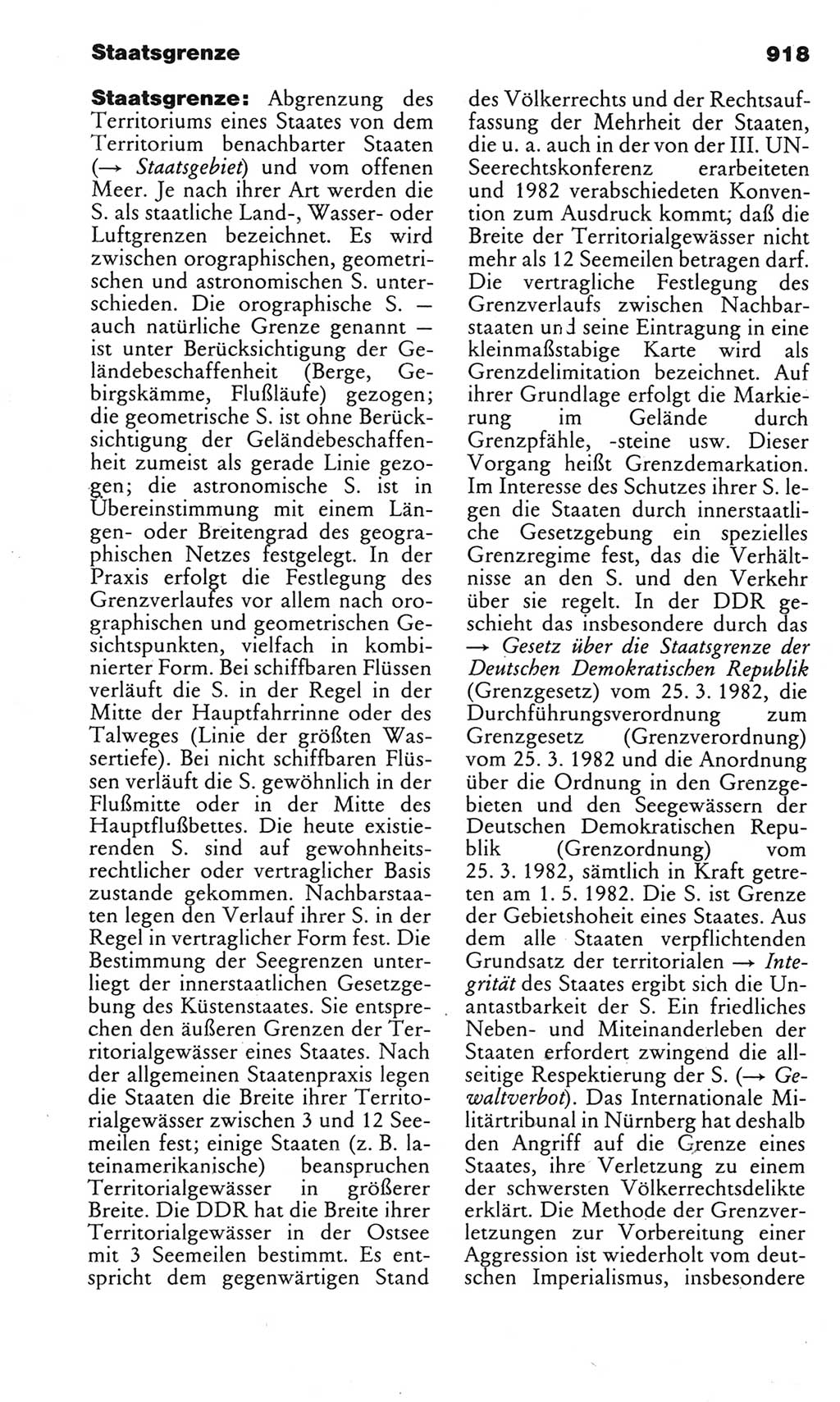 Staatsgrenze 918

Staatsgrenze: Abgrenzung des Territoriums eines Staates von dem Territorium benachbarter Staaten (→ Staatsgebiet) und vom offenen Meer. Je nach ihrer Art werden die S. als staatliche Land-, Wasser- oder Luftgrenzen bezeichnet. Es wird zwischen orographischen, geometrischen und astronomischen S. unterschieden. Die orographische S. — auch natürliche Grenze genannt — ist unter Berücksichtigung der Geländebeschaffenheit (Berge, Gebirgskämme, Flußläufe) gezogen; die geometrische S. ist ohne Berücksichtigung der Geländebeschaffenheit zumeist als gerade Linie gezogen; die astronomische S. ist in Übereinstimmung mit einem Längen- oder Breitengrad des geographischen Netzes festgelegt. In der Praxis erfolgt die Festlegung des Grenzverlaufes vor allem nach orographischen und geometrischen Gesichtspunkten, vielfach in kombinierter Form. Bei schiffbaren Flüssen verläuft die S. in der Regel in der Mitte der Hauptfahrrinne oder des Talweges (Linie der größten Wassertiefe). Bei nicht schiffbaren Flüssen verläuft die S. gewöhnlich in der Flußmitte oder in der Mitte des Hauptflußbettes. Die heute existierenden S. sind auf gewohnheitsrechtlicher oder vertraglicher Basis zustande gekommen. Nachbarstaaten legen den Verlauf ihrer S. in der Regel in vertraglicher Form fest. Die Bestimmung der Seegrenzen unterliegt der innerstaatlichen Gesetzgebung des Küstenstaates. Sie entsprechen den äußeren Grenzen der Territorialgewässer eines Staates. Nach der allgemeinen Staatenpraxis legen die Staaten die Breite ihrer Territorialgewässer zwischen 3 und 12 Seemeilen fest; einige Staaten (z. B. lateinamerikanische) beanspruchen Territorialgewässer in größerer Breite. Die DDR hat die Breite ihrer Territorialgewässer in der Ostsee mit 3 Seemeilen bestimmt. Es entspricht dem gegenwärtigen Stand des Völkerrechts und der Rechtsauffassung der Mehrheit der Staaten, die u. a. auch in der von der III. UN-Seerechtskonferenz erarbeiteten und 1982 verabschiedeten Konvention zum Ausdruck kommt; daß die Breite der Territorialgewässer nicht mehr als 12 Seemeilen betragen darf. Die vertragliche Festlegung des Grenzverlaufs zwischen Nachbarstaaten und seine Eintragung in eine kleinmaßstabige Karte wird als Grenzdelimitation bezeichnet. Auf ihrer Grundlage erfolgt die Markierung im Gelände durch Grenzpfähle, -steine usw. Dieser Vorgang heißt Grenzdemarkation. Im Interesse des Schutzes ihrer S. legen die Staaten durch innerstaatliche Gesetzgebung ein spezielles Grenzregime fest, das die Verhältnisse an den S. und den Verkehr über sie regelt. In der DDR geschieht das insbesondere durch das → Gesetz über die Staatsgrenze der Deutschen Demokratischen Republik (Grenzgesetz) vom 25. 3. 1982, die Durchführungsverordnung zum Grenzgesetz (Grenzverordnung) vom 25. 3. 1982 und die Anordnung über die Ordnung in den Grenzgebieten und den Seegewässern der Deutschen Demokratischen Republik (Grenzordnung) vom 25. 3. 1982, sämtlich in Kraft getreten am 1. 5. 1982. Die S. ist Grenze der Gebietshoheit eines Staates. Aus dem alle Staaten verpflichtenden Grundsatz der territorialen → Integrität des Staates ergibt sich die Unantastbarkeit der S. Ein friedliches Neben- und Miteinanderleben der Staaten erfordert zwingend die allseitige Respektierung der S. (→ Gewaltverbot). Das Internationale Militärtribunal in Nürnberg hat deshalb den Angriff auf die Grenze eines Staates, ihre Verletzung zu einem der schwersten Völkerrechtsdelikte erklärt. Die Methode der Grenzverletzungen zur Vorbereitung einer Aggression ist wiederholt vom deutschen Imperialismus, insbesondere